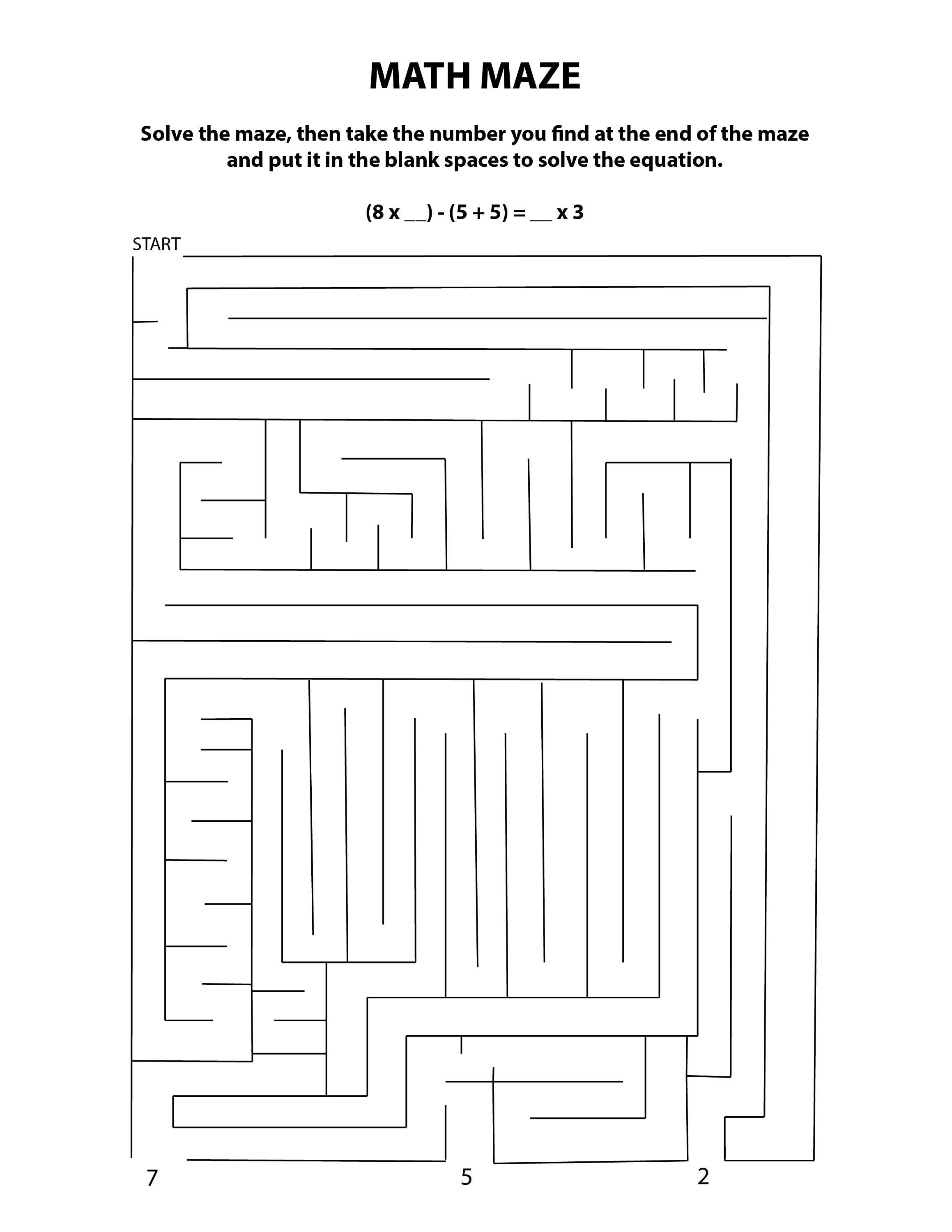 MATH MAZE

Solve the maze, then take the number you find at the end of the maze and put it in the blank spaces to solve the equation.

(8 x __) - (5 + 5) = __ x 3

START

7

5

2